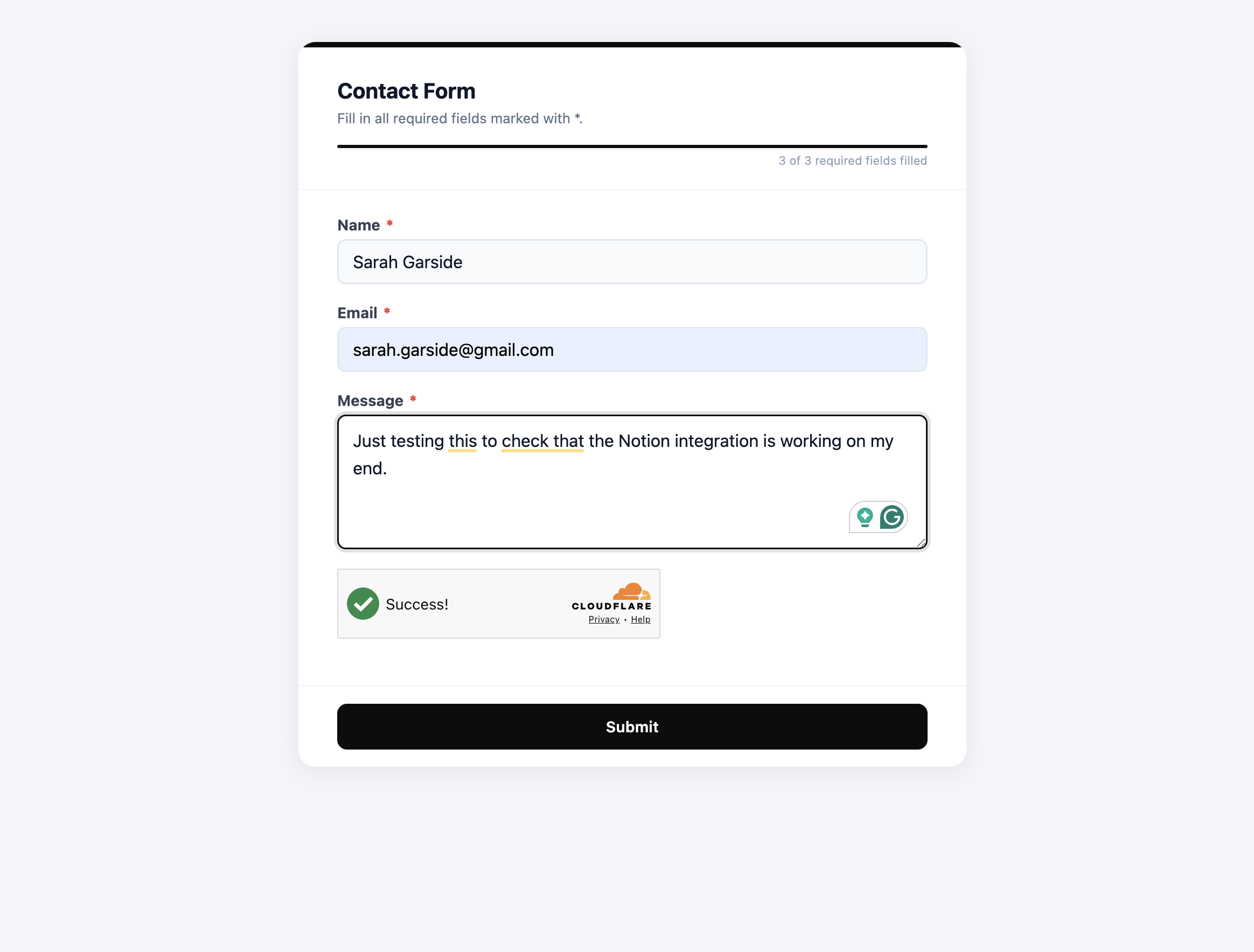 Contact Form

Fill in all required fields marked with *.

3 of 3 required fields filled

Name *

Sarah Garside

Email *

sarah.garside@gmail.com

Message *

Just testing this to check that the Notion integration is working on my end.

Success!

CLOUDFLARE

Privacy • Help

Submit